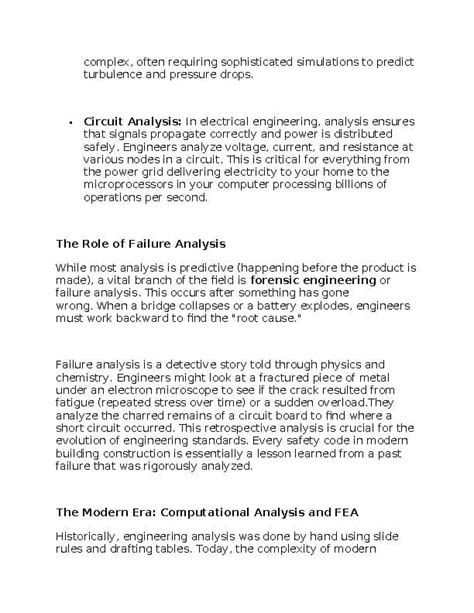 complex, often requiring sophisticated simulations to predict turbulence and pressure drops.

• Circuit Analysis: In electrical engineering, analysis ensures that signals propagate correctly and power is distributed safely. Engineers analyze voltage, current, and resistance at various nodes in a circuit. This is critical for everything from the power grid delivering electricity to your home to the microprocessors in your computer processing billions of operations per second.

The Role of Failure Analysis

While most analysis is predictive (happening before the product is made), a vital branch of the field is forensic engineering or failure analysis. This occurs after something has gone wrong. When a bridge collapses or a battery explodes, engineers must work backward to find the "root cause."

Failure analysis is a detective story told through physics and chemistry. Engineers might look at a fractured piece of metal under an electron microscope to see if the crack resulted from fatigue (repeated stress over time) or a sudden overload.They analyze the charred remains of a circuit board to find where a short circuit occurred. This retrospective analysis is crucial for the evolution of engineering standards. Every safety code in modern building construction is essentially a lesson learned from a past failure that was rigorously analyzed.

The Modern Era: Computational Analysis and FEA

Historically, engineering analysis was done by hand using slide rules and drafting tables. Today, the complexity of modern